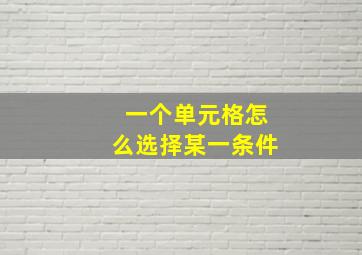 一个单元格怎么选择某一条件